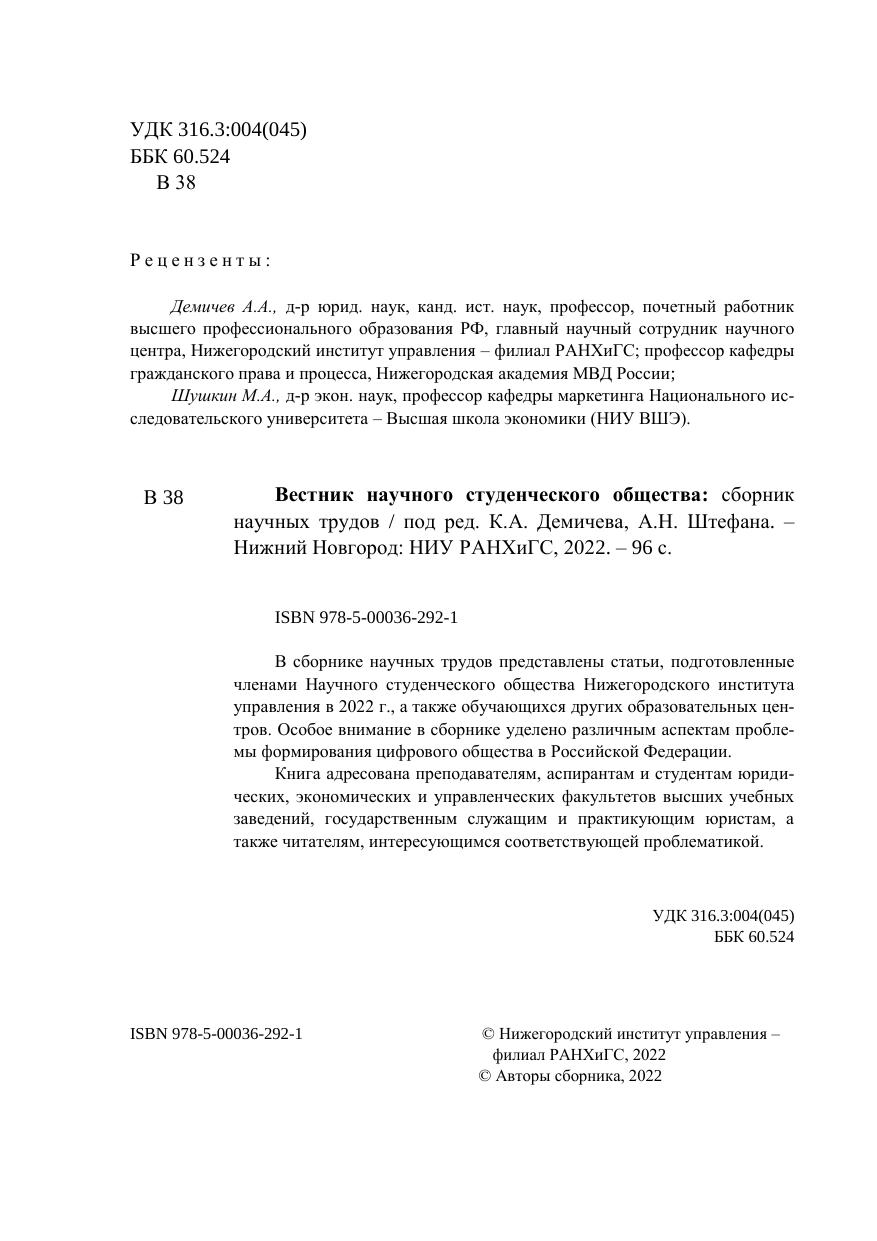 УДК 316.3:004(045)
ББК 60.524
В 38

Рецензенты:

Демичев А.А., д-р юрид. наук, канд. ист. наук, профессор, почетный работник высшего профессионального образования РФ, главный научный сотрудник научного центра, Нижегородский институт управления – филиал РАНХиГС; профессор кафедры гражданского права и процесса, Нижегородская академия МВД России;
Шушкин М.А., д-р экон. наук, профессор кафедры маркетинга Национального исследовательского университета – Высшая школа экономики (НИУ ВШЭ).

В 38 Вестник научного студенческого общества: сборник научных трудов / под ред. К.А. Демичева, А.Н. Штефана. – Нижний Новгород: НИУ РАНХиГС, 2022. – 96 с.

ISBN 978-5-00036-292-1

В сборнике научных трудов представлены статьи, подготовленные членами Научного студенческого общества Нижегородского института управления в 2022 г., а также обучающихся других образовательных центров. Особое внимание в сборнике уделено различным аспектам проблемы формирования цифрового общества в Российской Федерации.
Книга адресована преподавателям, аспирантам и студентам юридических, экономических и управленческих факультетов высших учебных заведений, государственным служащим и практикующим юристам, а также читателям, интересующимся соответствующей проблематикой.

УДК 316.3:004(045)
ББК 60.524

ISBN 978-5-00036-292-1

© Нижегородский институт управления – филиал РАНХиГС, 2022
© Авторы сборника, 2022